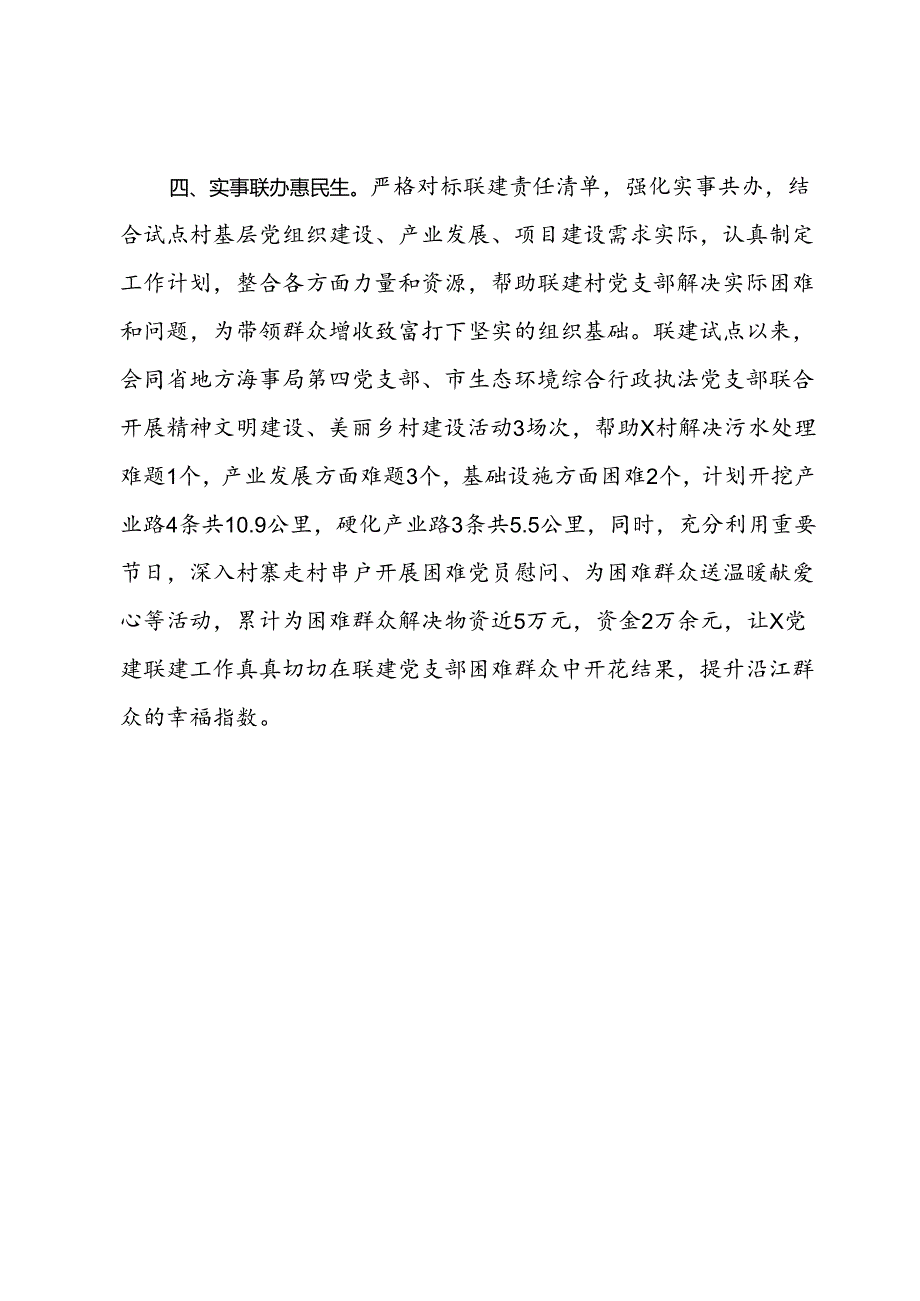 四、实事联办惠民生。严格对标联建责任清单，强化实事共办，结合试点村基层党组织建设、产业发展、项目建设需求实际，认真制定工作计划，整合各方面力量和资源，帮助联建村党支部解决实际困难和问题，为带领群众增收致富打下坚实的组织基础。联建试点以来，会同省地方海事局第四党支部、市生态环境综合行政执法党支部联合开展精神文明建设、美丽乡村建设活动3场次，帮助X村解决污水处理难题1个，产业发展方面难题3个，基础设施方面困难2个，计划开挖产业路4条共10.9公里，硬化产业路3条共5.5公里，同时，充分利用重要节日，深入村寨走村串户开展困难党员慰问、为困难群众送温暖献爱心等活动，累计为困难群众解决物资近5万元，资金2万余元，让X党建联建工作真真切切在联建党支部困难群众中开花结果，提升沿江群众的幸福指数。